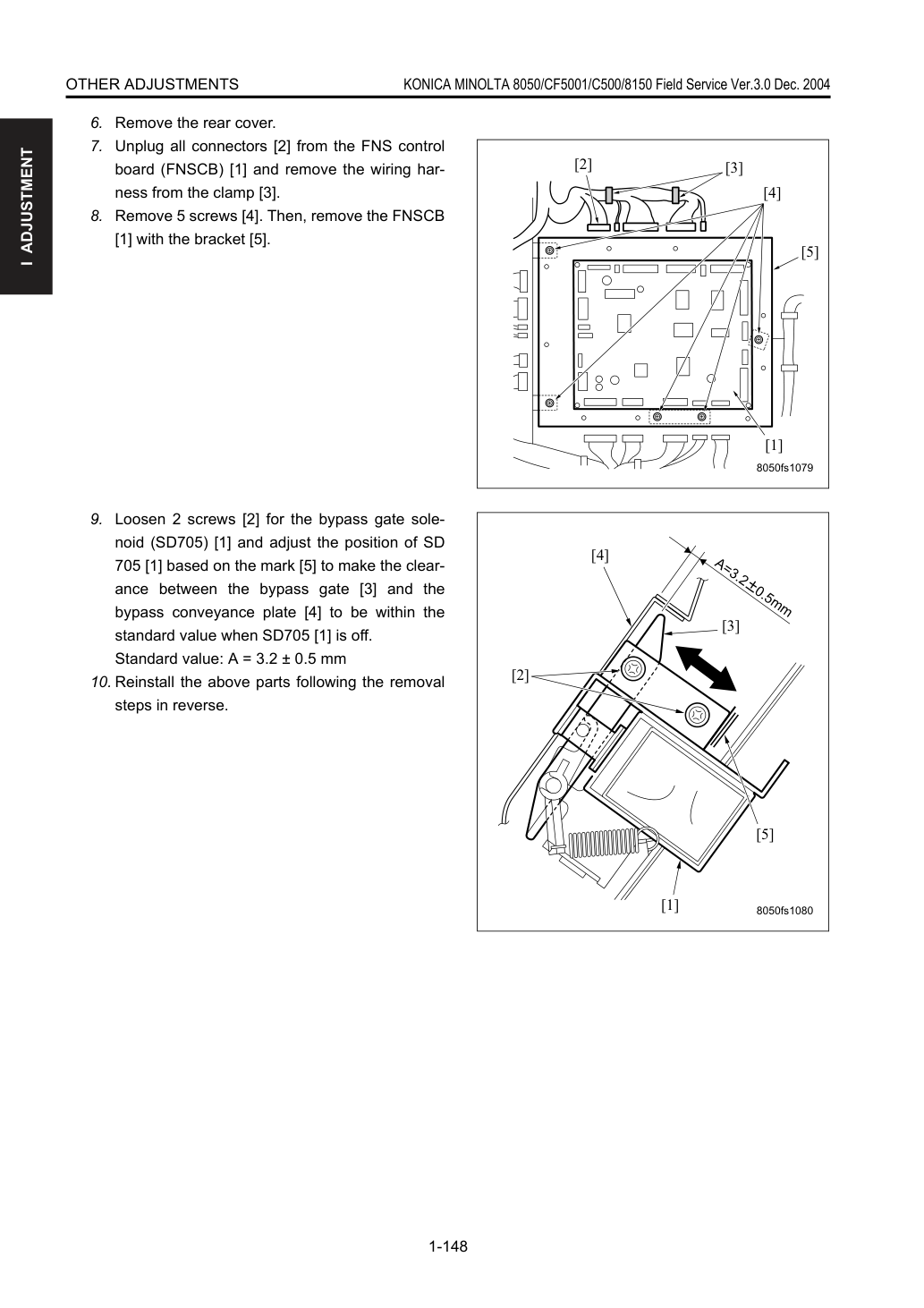 OTHER ADJUSTMENTS

KONICA MINOLTA 8050/CF5001/C500/8150 Field Service Ver.3.0 Dec. 2004

I ADJUSTMENT

6. Remove the rear cover.

7. Unplug all connectors [2] from the FNS control board (FNSCB) [1] and remove the wiring harness from the clamp [3].

8. Remove 5 screws [4]. Then, remove the FNSCB [1] with the bracket [5].

[2]
[3]
[4]
[5]
[1]
8050fs1079

9. Loosen 2 screws [2] for the bypass gate solenoid (SD705) [1] and adjust the position of SD 705 [1] based on the mark [5] to make the clearance between the bypass gate [3] and the bypass conveyance plate [4] to be within the standard value when SD705 [1] is off.
Standard value: A = 3.2 ± 0.5 mm

10. Reinstall the above parts following the removal steps in reverse.

[4]
A=3.2±0.5mm
[3]
[2]
[5]
[1]
8050fs1080

1-148